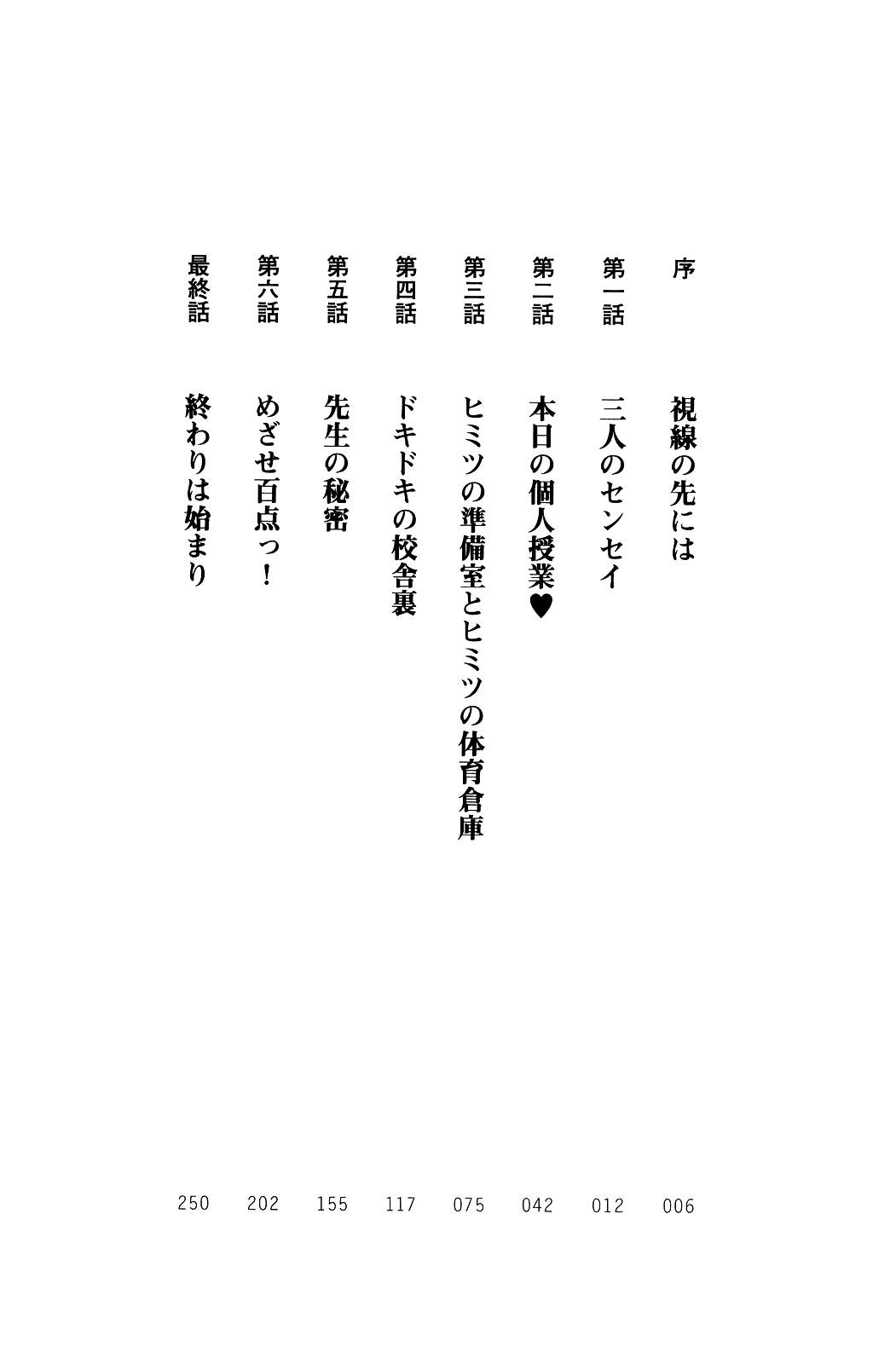 序　視線の先には　006

第一話　三人のセンセイ　012

第二話　本日の個人授業♥　042

第三話　ヒミツの準備室とヒミツの体育倉庫　075

第四話　ドキドキの校舎裏　117

第五話　先生の秘密　155

第六話　めざせ百点っ！　202

最終話　終わりは始まり　250